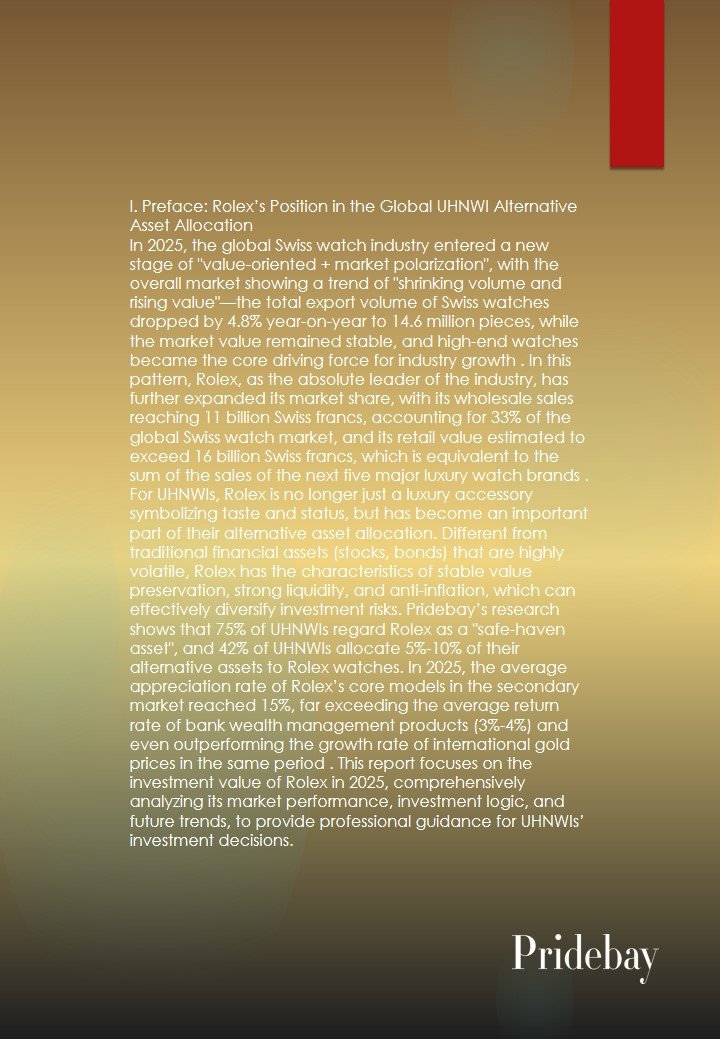 I. Preface: Rolex's Position in the Global UHNWI Alternative Asset Allocation
In 2025, the global Swiss watch industry entered a new stage of "value-oriented + market polarization", with the overall market showing a trend of "shrinking volume and rising value"—the total export volume of Swiss watches dropped by 4.8% year-on-year to 14.6 million pieces, while the market value remained stable, and high-end watches became the core driving force for industry growth . In this pattern, Rolex, as the absolute leader of the industry, has further expanded its market share, with its wholesale sales reaching 11 billion Swiss francs, accounting for 33% of the global Swiss watch market, and its retail value estimated to exceed 16 billion Swiss francs, which is equivalent to the sum of the sales of the next five major luxury watch brands . For UHNWIs, Rolex is no longer just a luxury accessory symbolizing taste and status, but has become an important part of their alternative asset allocation. Different from traditional financial assets (stocks, bonds) that are highly volatile, Rolex has the characteristics of stable value preservation, strong liquidity, and anti-inflation, which can effectively diversify investment risks. Pridebay's research shows that 75% of UHNWIs regard Rolex as a "safe-haven asset", and 42% of UHNWIs allocate 5%-10% of their alternative assets to Rolex watches. In 2025, the average appreciation rate of Rolex's core models in the secondary market reached 15%, far exceeding the average return rate of bank wealth management products (3%-4%) and even outperforming the growth rate of international gold prices in the same period . This report focuses on the investment value of Rolex in 2025, comprehensively analyzing its market performance, investment logic, and future trends, to provide professional guidance for UHNWIs' investment decisions.

Pridebay